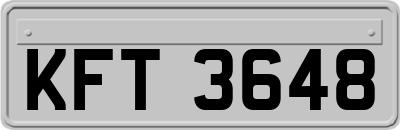 KFT 3648